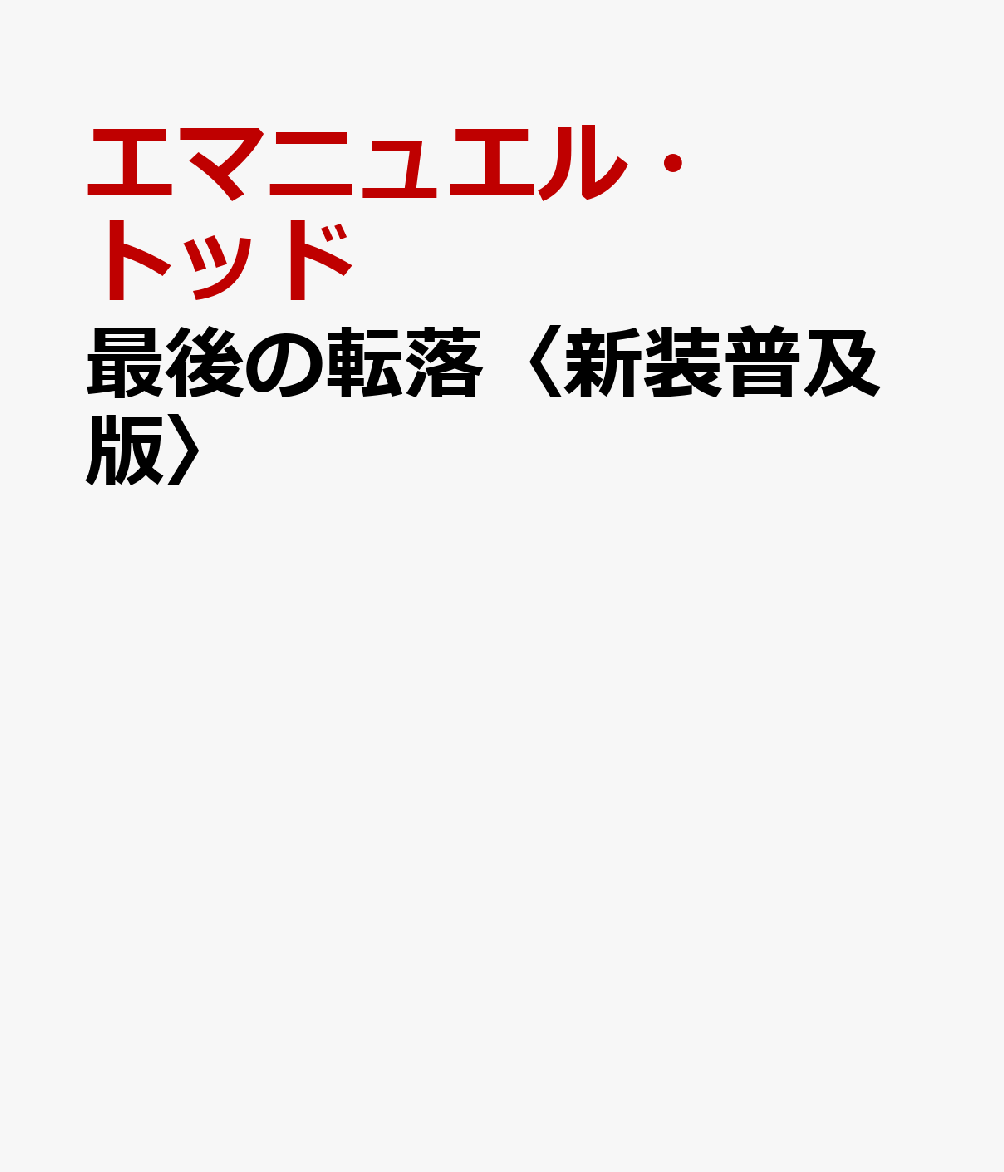 エマニュエル・トッド

最後の転落〈新装普及版〉